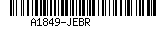 A1849-JEBR